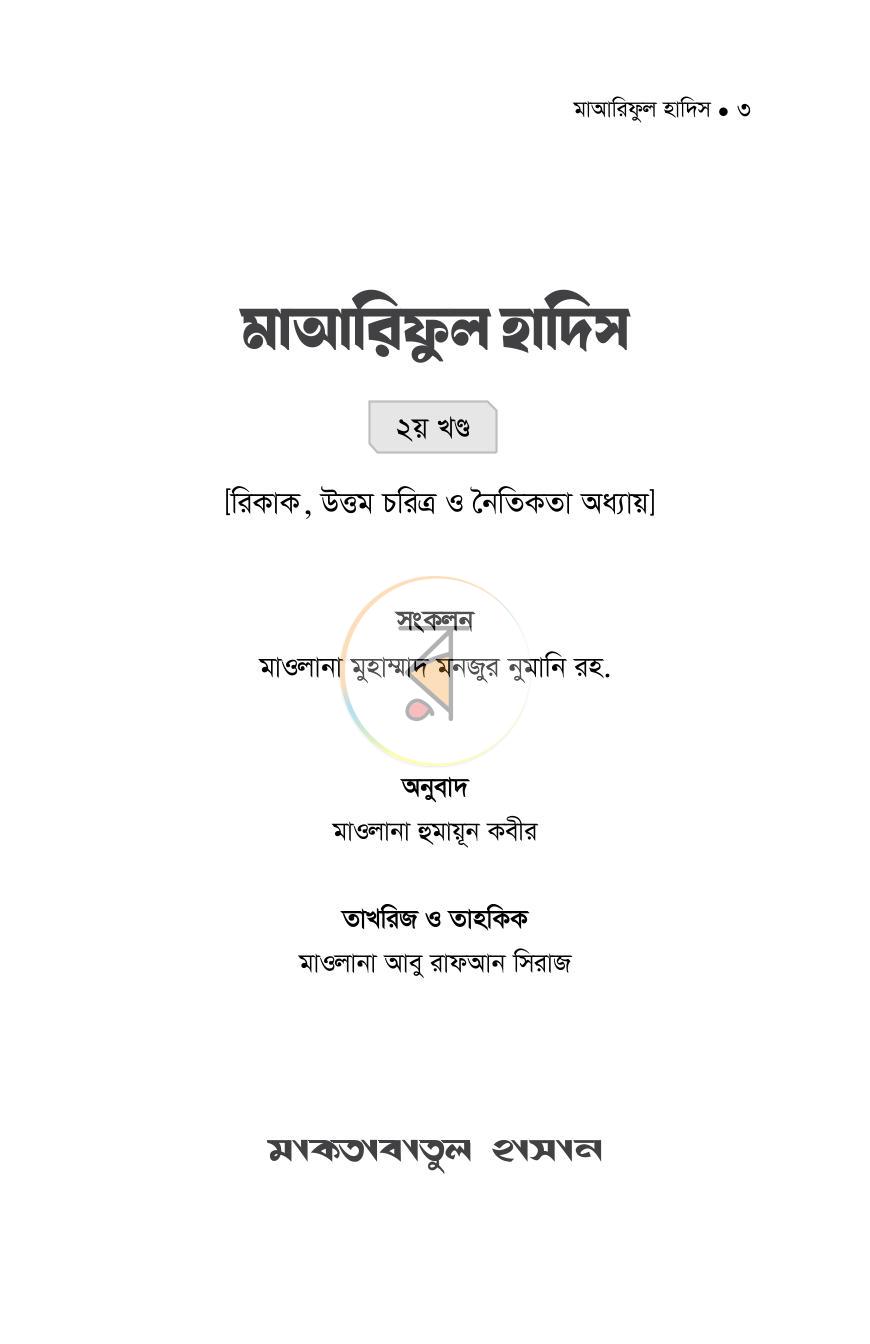 মাআরিফুল হাদিস • ৩

মাআরিফুল হাদিস

২য় খণ্ড

[রিকাক, উত্তম চরিত্র ও নৈতিকতা অধ্যায়]

সংকলন
মাওলানা মুহাম্মাদ মনজুর নুমানি রহ.

অনুবাদ
মাওলানা হুমায়ূন কবীর

তাখরিজ ও তাহকিক
মাওলানা আবু রাফআন সিরাজ

মাকতাবাতুল হাসান